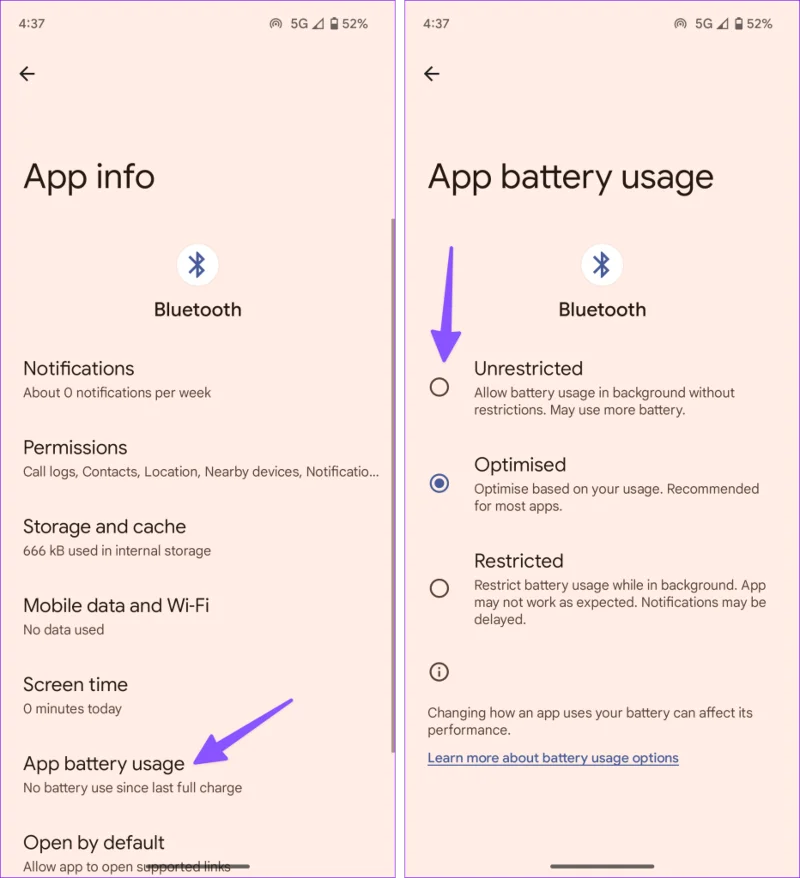 4:37

5G 52%

App info

Bluetooth

Notifications
About 0 notifications per week

Permissions
Call logs, Contacts, Location, Nearby devices, Notificatio...

Storage and cache
666 kB used in internal storage

Mobile data and Wi-Fi
No data used

Screen time
0 minutes today

App battery usage
No battery use since last full charge

Open by default
Allow app to open supported links

4:37

5G 52%

App battery usage

Bluetooth

Unrestricted
Allow battery usage in background without restrictions. May use more battery.

Optimised
Optimise based on your usage. Recommended for most apps.

Restricted
Restrict battery usage while in background. App may not work as expected. Notifications may be delayed.

Changing how an app uses your battery can affect its performance.

Learn more about battery usage options